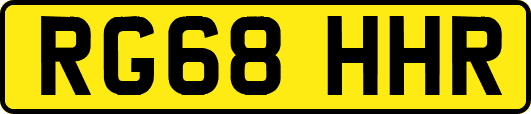 RG68 HHR